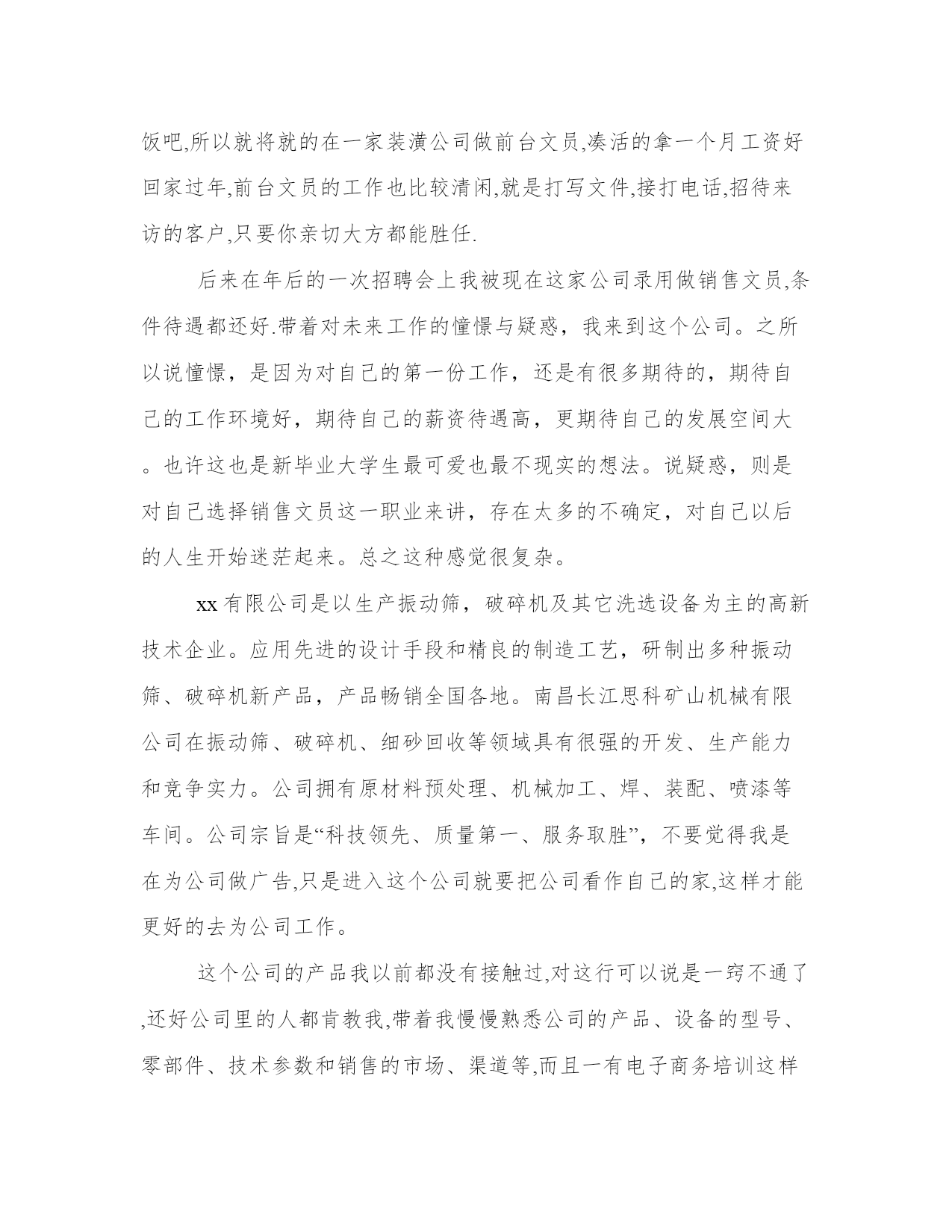 饭吧,所以就将就的在一家装潢公司做前台文员,凑活的拿一个月工资好回家过年,前台文员的工作也比较清闲,就是打写文件,接打电话,招待来访的客户,只要你亲切大方都能胜任.

后来在年后的一次招聘会上我被现在这家公司录用做销售文员,条件待遇都还好.带着对未来工作的憧憬与疑惑，我来到这个公司。之所以说憧憬，是因为对自己的第一份工作，还是有很多期待的，期待自己的工作环境好，期待自己的薪资待遇高，更期待自己的发展空间大。也许这也是新毕业大学生最可爱也最不现实的想法。说疑惑，则是对自己选择销售文员这一职业来讲，存在太多的不确定，对自己以后的人生开始迷茫起来。总之这种感觉很复杂。

xx有限公司是以生产振动筛，破碎机及其它洗选设备为主的高新技术企业。应用先进的设计手段和精良的制造工艺，研制出多种振动筛、破碎机新产品，产品畅销全国各地。南昌长江思科矿山机械有限公司在振动筛、破碎机、细砂回收等领域具有很强的开发、生产能力和竞争实力。公司拥有原材料预处理、机械加工、焊、装配、喷漆等车间。公司宗旨是“科技领先、质量第一、服务取胜”，不要觉得我是在为公司做广告,只是进入这个公司就要把公司看作自己的家,这样才能更好的去为公司工作。

这个公司的产品我以前都没有接触过,对这行可以说是一窍不通了,还好公司里的人都肯教我,带着我慢慢熟悉公司的产品、设备的型号、零部件、技术参数和销售的市场、渠道等,而且一有电子商务培训这样